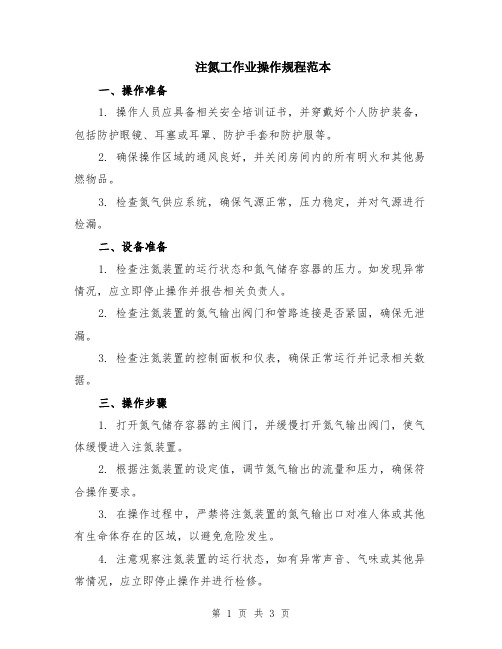 注氮工作业操作规程范本

一、操作准备

1. 操作人员应具备相关安全培训证书，并穿戴好个人防护装备，包括防护眼镜、耳塞或耳罩、防护手套和防护服等。

2. 确保操作区域的通风良好，并关闭房间内的所有明火和其他易燃物品。

3. 检查氮气供应系统，确保气源正常，压力稳定，并对气源进行检漏。

二、设备准备

1. 检查注氮装置的运行状态和氮气储存容器的压力。如发现异常情况，应立即停止操作并报告相关负责人。

2. 检查注氮装置的氮气输出阀门和管路连接是否紧固，确保无泄漏。

3. 检查注氮装置的控制面板和仪表，确保正常运行并记录相关数据。

三、操作步骤

1. 打开氮气储存容器的主阀门，并缓慢打开氮气输出阀门，使气体缓慢进入注氮装置。

2. 根据注氮装置的设定值，调节氮气输出的流量和压力，确保符合操作要求。

3. 在操作过程中，严禁将注氮装置的氮气输出口对准人体或其他有生命体存在的区域，以避免危险发生。

4. 注意观察注氮装置的运行状态，如有异常声音、气味或其他异常情况，应立即停止操作并进行检修。

第 1 页 共 3 页